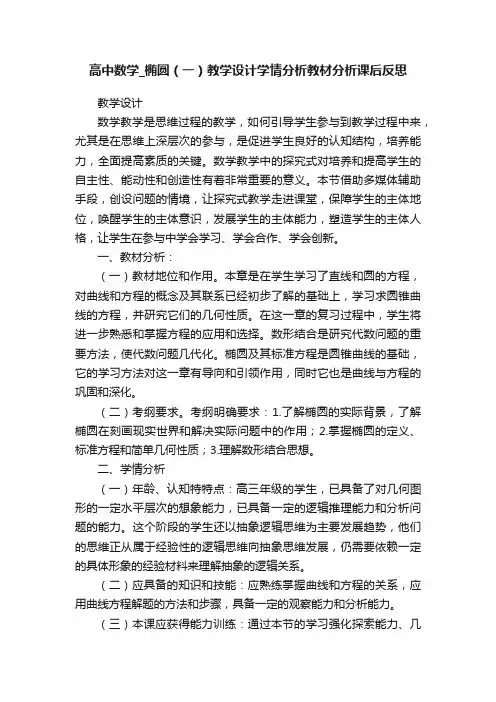 高中数学_椭圆（一）教学设计学情分析教材分析课后反思

教学设计

数学教学是思维过程的教学，如何引导学生参与到教学过程中来，尤其是在思维上深层次的参与，是促进学生良好的认知结构，培养能力，全面提高素质的关键。数学教学中的探究式对培养和提高学生的自主性、能动性和创造性有着非常重要的意义。本节借助多媒体辅助手段，创设问题的情境，让探究式教学走进课堂，保障学生的主体地位，唤醒学生的主体意识，发展学生的主体能力，塑造学生的主体人格，让学生在参与中学会学习、学会合作、学会创新。

一、教材分析：

（一）教材地位和作用。本章是在学生学习了直线和圆的方程，对曲线和方程的概念及其联系已经初步了解的基础上，学习求圆锥曲线的方程，并研究它们的几何性质。在这一章的复习过程中，学生将进一步熟悉和掌握方程的应用和选择。数形结合是研究代数问题的重要方法，使代数问题几何化。椭圆及其标准方程是圆锥曲线的基础，它的学习方法对这一章有导向和引领作用，同时它也是曲线与方程的巩固和深化。

（二）考纲要求。考纲明确要求：1.了解椭圆的实际背景，了解椭圆在刻画现实世界和解决实际问题中的作用；2.掌握椭圆的定义、标准方程和简单几何性质；3.理解数形结合思想。

二、学情分析

（一）年龄、认知特特点：高三年级的学生，已具备了对几何图形的一定水平层次的想象能力，已具备一定的逻辑推理能力和分析问题的能力。这个阶段的学生还以抽象逻辑思维为主要发展趋势，他们的思维正从属于经验性的逻辑思维向抽象思维发展，仍需要依赖一定的具体形象的经验材料来理解抽象的逻辑关系。

（二）应具备的知识和技能：应熟练掌握曲线和方程的关系，应用曲线方程解题的方法和步骤，具备一定的观察能力和分析能力。

（三）本课应获得能力训练：通过本节的学习强化探索能力、几